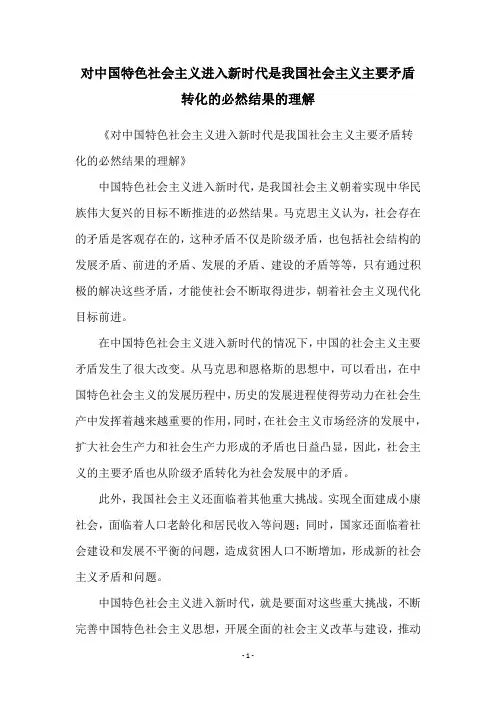 对中国特色社会主义进入新时代是我国社会主义主要矛盾转化的必然结果的理解

《对中国特色社会主义进入新时代是我国社会主义主要矛盾转化的必然结果的理解》

中国特色社会主义进入新时代，是我国社会主义朝着实现中华民族伟大复兴的目标不断推进的必然结果。马克思主义认为，社会存在的矛盾是客观存在的，这种矛盾不仅是阶级矛盾，也包括社会结构的发展矛盾、前进的矛盾、发展的矛盾、建设的矛盾等等，只有通过积极的解决这些矛盾，才能使社会不断取得进步，朝着社会主义现代化目标前进。

在中国特色社会主义进入新时代的情况下，中国的社会主义主要矛盾发生了很大改变。从马克思和恩格斯的思想中，可以看出，在中国特色社会主义的发展历程中，历史的发展进程使得劳动力在社会生产中发挥着越来越重要的作用，同时，在社会主义市场经济的发展中，扩大社会生产力和社会生产力形成的矛盾也日益凸显，因此，社会主义的主要矛盾也从阶级矛盾转化为社会发展中的矛盾。

此外，我国社会主义还面临着其他重大挑战。实现全面建成小康社会，面临着人口老龄化和居民收入等问题；同时，国家还面临着社会建设和发展不平衡的问题，造成贫困人口不断增加，形成新的社会主义矛盾和问题。

中国特色社会主义进入新时代，就是要面对这些重大挑战，不断完善中国特色社会主义思想，开展全面的社会主义改革与建设，推动

- 1 -